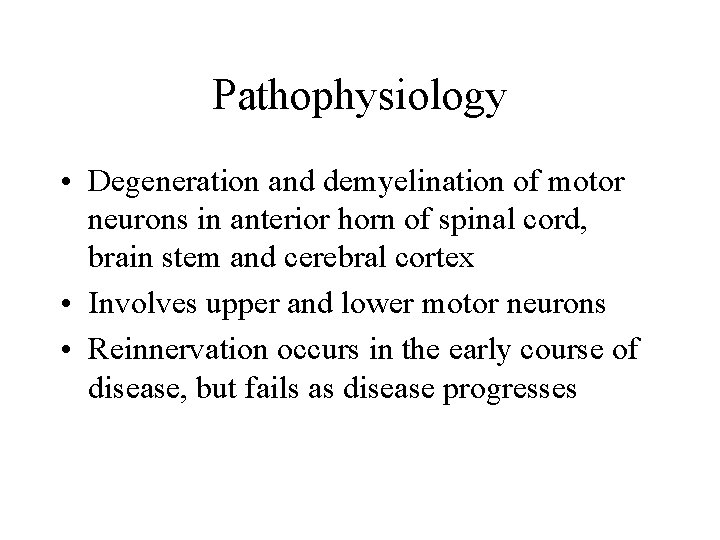 Pathophysiology

• Degeneration and demyelination of motor neurons in anterior horn of spinal cord, brain stem and cerebral cortex
• Involves upper and lower motor neurons
• Reinnervation occurs in the early course of disease, but fails as disease progresses